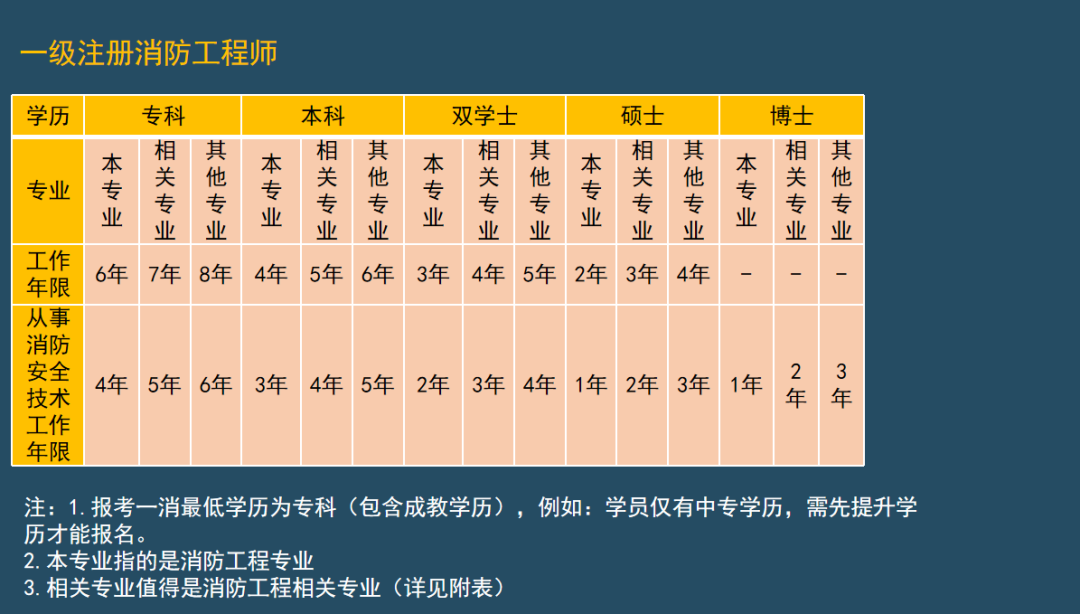 一级注册消防工程师

| 学历 | 专科 | | | 本科 | | | 双学士 | | | 硕士 | | | 博士 | | |
|---|---|---|---|---|---|---|---|---|---|---|---|---|---|---|---|
| 专业 | 本专业 | 相关专业 | 其他专业 | 本专业 | 相关专业 | 其他专业 | 本专业 | 相关专业 | 其他专业 | 本专业 | 相关专业 | 其他专业 | 本专业 | 相关专业 | 其他专业 |
| 工作年限 | 6年 | 7年 | 8年 | 4年 | 5年 | 6年 | 3年 | 4年 | 5年 | 2年 | 3年 | 4年 | - | - | - |
| 从事消防安全技术工作年限 | 4年 | 5年 | 6年 | 3年 | 4年 | 5年 | 2年 | 3年 | 4年 | 1年 | 2年 | 3年 | 1年 | 2年 | 3年 |

注：1. 报考一消最低学历为专科（包含成教学历），例如：学员仅有中专学历，需先提升学历才能报名。
2. 本专业指的是消防工程专业
3. 相关专业值得是消防工程相关专业（详见附表）